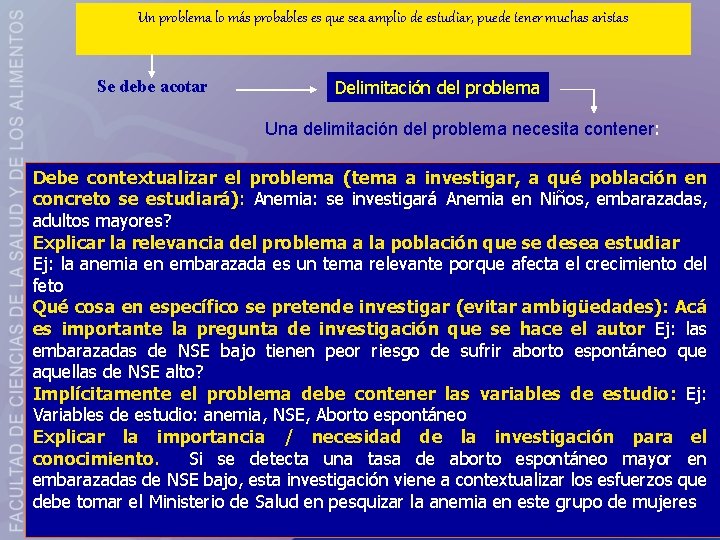 FACULTAD DE CIENCIAS DE LA SALUD Y DE LOS ALIMENTOS

Un problema lo más probables es que sea amplio de estudiar, puede tener muchas aristas

Se debe acotar

Delimitación del problema

Una delimitación del problema necesita contener:

Debe contextualizar el problema (tema a investigar, a qué población en concreto se estudiará): Anemia: se investigará Anemia en Niños, embarazadas, adultos mayores?
Explicar la relevancia del problema a la población que se desea estudiar Ej: la anemia en embarazada es un tema relevante porque afecta el crecimiento del feto
Qué cosa en específico se pretende investigar (evitar ambigüedades): Acá es importante la pregunta de investigación que se hace el autor Ej: las embarazadas de NSE bajo tienen peor riesgo de sufrir aborto espontáneo que aquellas de NSE alto?
Implícitamente el problema debe contener las variables de estudio: Ej: Variables de estudio: anemia, NSE, Aborto espontáneo
Explicar la importancia / necesidad de la investigación para el conocimiento. Si se detecta una tasa de aborto espontáneo mayor en embarazadas de NSE bajo, esta investigación viene a contextualizar los esfuerzos que debe tomar el Ministerio de Salud en pesquizar la anemia en este grupo de mujeres